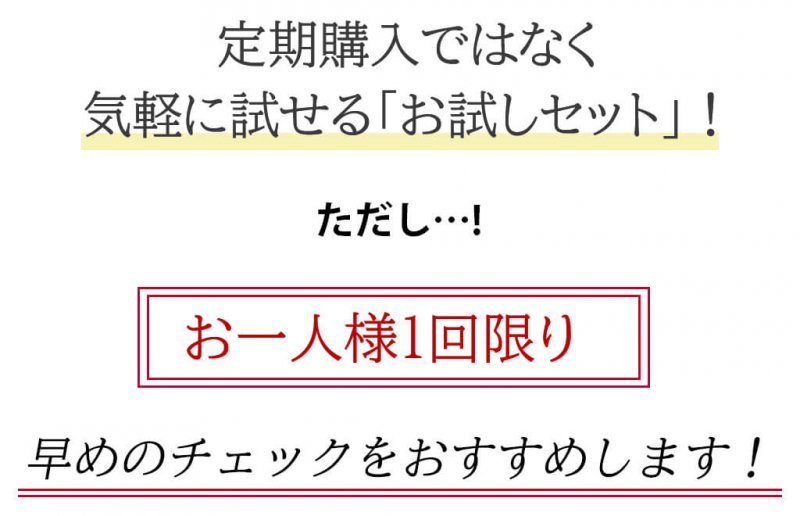 定期購入ではなく
気軽に試せる「お試しセット」！

ただし…!

お一人様1回限り

早めのチェックをおすすめします！